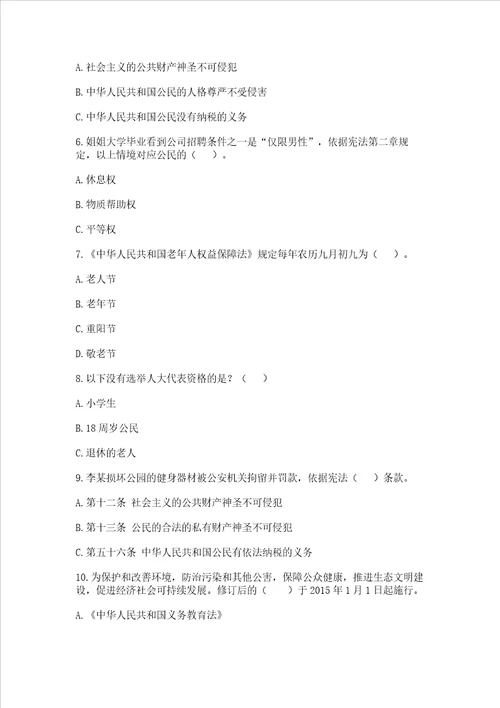 A. 社会主义的公共财产神圣不可侵犯

B. 中华人民共和国公民的人格尊严不受侵害

C. 中华人民共和国公民没有纳税的义务

6. 姐姐大学毕业看到公司招聘条件之一是“仅限男性”，依据宪法第二章规定，以上情境对应公民的（　）。

A. 休息权

B. 物质帮助权

C. 平等权

7. 《中华人民共和国老年人权益保障法》规定每年农历九月初九为（　）。

A. 老人节

B. 老年节

C. 重阳节

D. 敬老节

8. 以下没有选举人大代表资格的是？（　）

A. 小学生

B. 18 周岁公民

C. 退休的老人

9. 李某损坏公园的健身器材被公安机关拘留并罚款，依据宪法（　）条款。

A. 第十二条 社会主义的公共财产神圣不可侵犯

B. 第十三条 公民的合法的私有财产神圣不可侵犯

C. 第五十六条 中华人民共和国公民有依法纳税的义务

10. 为保护和改善环境，防治污染和其他公害，保障公众健康，推进生态文明建设，促进经济社会可持续发展。修订后的（　）于 2015 年 1 月 1 日起施行。

A. 《中华人民共和国义务教育法》